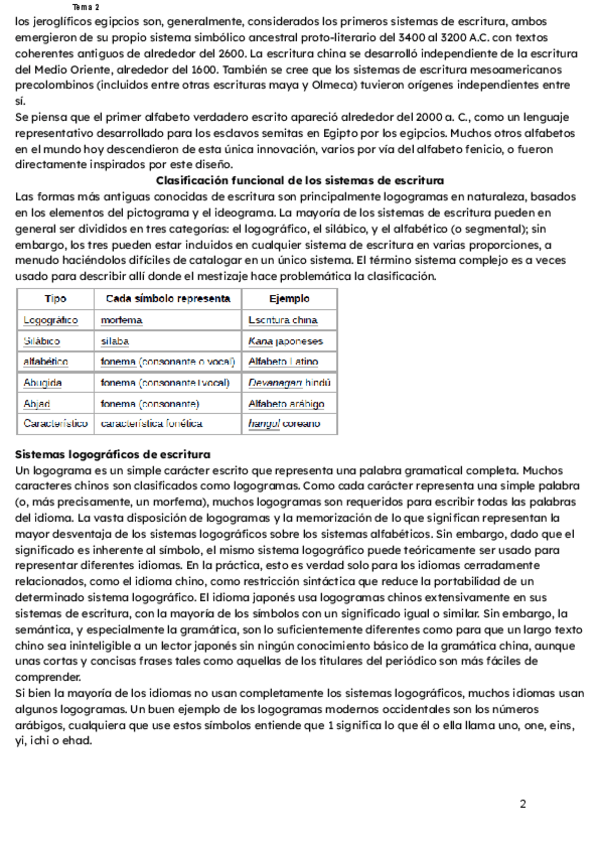 Tema 2

los jeroglíficos egipcios son, generalmente, considerados los primeros sistemas de escritura, ambos emergieron de su propio sistema simbólico ancestral proto-literario del 3400 al 3200 A.C. con textos coherentes antiguos de alrededor del 2600. La escritura china se desarrolló independiente de la escritura del Medio Oriente, alrededor del 1600. También se cree que los sistemas de escritura mesoamericanos precolombinos (incluidos entre otras escrituras maya y Olmeca) tuvieron orígenes independientes entre sí.

Se piensa que el primer alfabeto verdadero escrito apareció alrededor del 2000 a. C., como un lenguaje representativo desarrollado para los esclavos semitas en Egipto por los egipcios. Muchos otros alfabetos en el mundo hoy descendieron de esta única innovación, varios por vía del alfabeto fenicio, o fueron directamente inspirados por este diseño.

Clasificación funcional de los sistemas de escritura

Las formas más antiguas conocidas de escritura son principalmente logogramas en naturaleza, basados en los elementos del pictograma y el ideograma. La mayoría de los sistemas de escritura pueden en general ser divididos en tres categorías: el logográfico, el silábico, y el alfabético (o segmental); sin embargo, los tres pueden estar incluidos en cualquier sistema de escritura en varias proporciones, a menudo haciéndolos difíciles de catalogar en un único sistema. El término sistema complejo es a veces usado para describir allí donde el mestizaje hace problemática la clasificación.

| Tipo | Cada símbolo representa | Ejemplo |
|---|---|---|
| Logográfico | morfema | Escritura china |
| Silábico | sílaba | Kana japoneses |
| alfabético | fonema (consonante o vocal) | Alfabeto Latino |
| Abugida | fonema (consonante+vocal) | Devanagari hindú |
| Abjad | fonema (consonante) | Alfabeto arábigo |
| Característico | característica fonética | hangul coreano |

Sistemas logográficos de escritura

Un logograma es un simple carácter escrito que representa una palabra gramatical completa. Muchos caracteres chinos son clasificados como logogramas. Como cada carácter representa una simple palabra (o, más precisamente, un morfema), muchos logogramas son requeridos para escribir todas las palabras del idioma. La vasta disposición de logogramas y la memorización de lo que significan representan la mayor desventaja de los sistemas logográficos sobre los sistemas alfabéticos. Sin embargo, dado que el significado es inherente al símbolo, el mismo sistema logográfico puede teóricamente ser usado para representar diferentes idiomas. En la práctica, esto es verdad solo para los idiomas cerradamente relacionados, como el idioma chino, como restricción sintáctica que reduce la portabilidad de un determinado sistema logográfico. El idioma japonés usa logogramas chinos extensivamente en sus sistemas de escritura, con la mayoría de los símbolos con un significado igual o similar. Sin embargo, la semántica, y especialmente la gramática, son lo suficientemente diferentes como para que un largo texto chino sea ininteligible a un lector japonés sin ningún conocimiento básico de la gramática china, aunque unas cortas y concisas frases tales como aquellas de los titulares del periódico son más fáciles de comprender.

Si bien la mayoría de los idiomas no usan completamente los sistemas logográficos, muchos idiomas usan algunos logogramas. Un buen ejemplo de los logogramas modernos occidentales son los números arábigos, cualquiera que use estos símbolos entiende que 1 significa lo que él o ella llama uno, one, eins, yi, ichi o ehad.

2